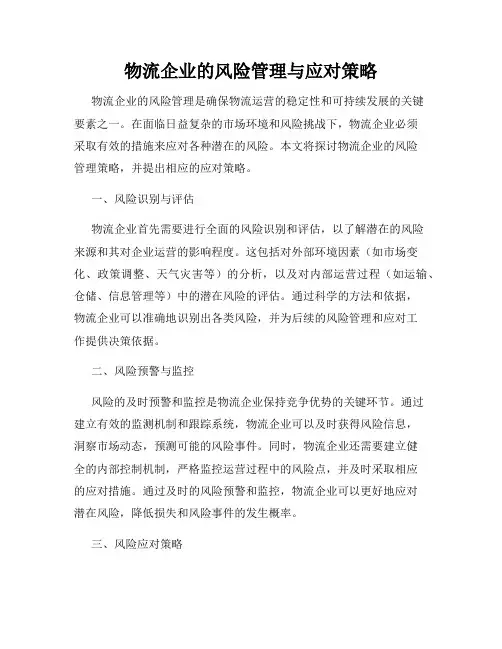 物流企业的风险管理与应对策略

物流企业的风险管理是确保物流运营的稳定性和可持续发展的关键要素之一。在面临日益复杂的市场环境和风险挑战下，物流企业必须采取有效的措施来应对各种潜在的风险。本文将探讨物流企业的风险管理策略，并提出相应的应对策略。

一、风险识别与评估

物流企业首先需要进行全面的风险识别和评估，以了解潜在的风险来源和其对企业运营的影响程度。这包括对外部环境因素（如市场变化、政策调整、天气灾害等）的分析，以及对内部运营过程（如运输、仓储、信息管理等）中的潜在风险的评估。通过科学的方法和依据，物流企业可以准确地识别出各类风险，并为后续的风险管理和应对工作提供决策依据。

二、风险预警与监控

风险的及时预警和监控是物流企业保持竞争优势的关键环节。通过建立有效的监测机制和跟踪系统，物流企业可以及时获得风险信息，洞察市场动态，预测可能的风险事件。同时，物流企业还需要建立健全的内部控制机制，严格监控运营过程中的风险点，并及时采取相应的应对措施。通过及时的风险预警和监控，物流企业可以更好地应对潜在风险，降低损失和风险事件的发生概率。

三、风险应对策略